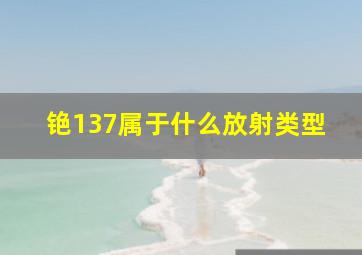 铯137属于什么放射类型